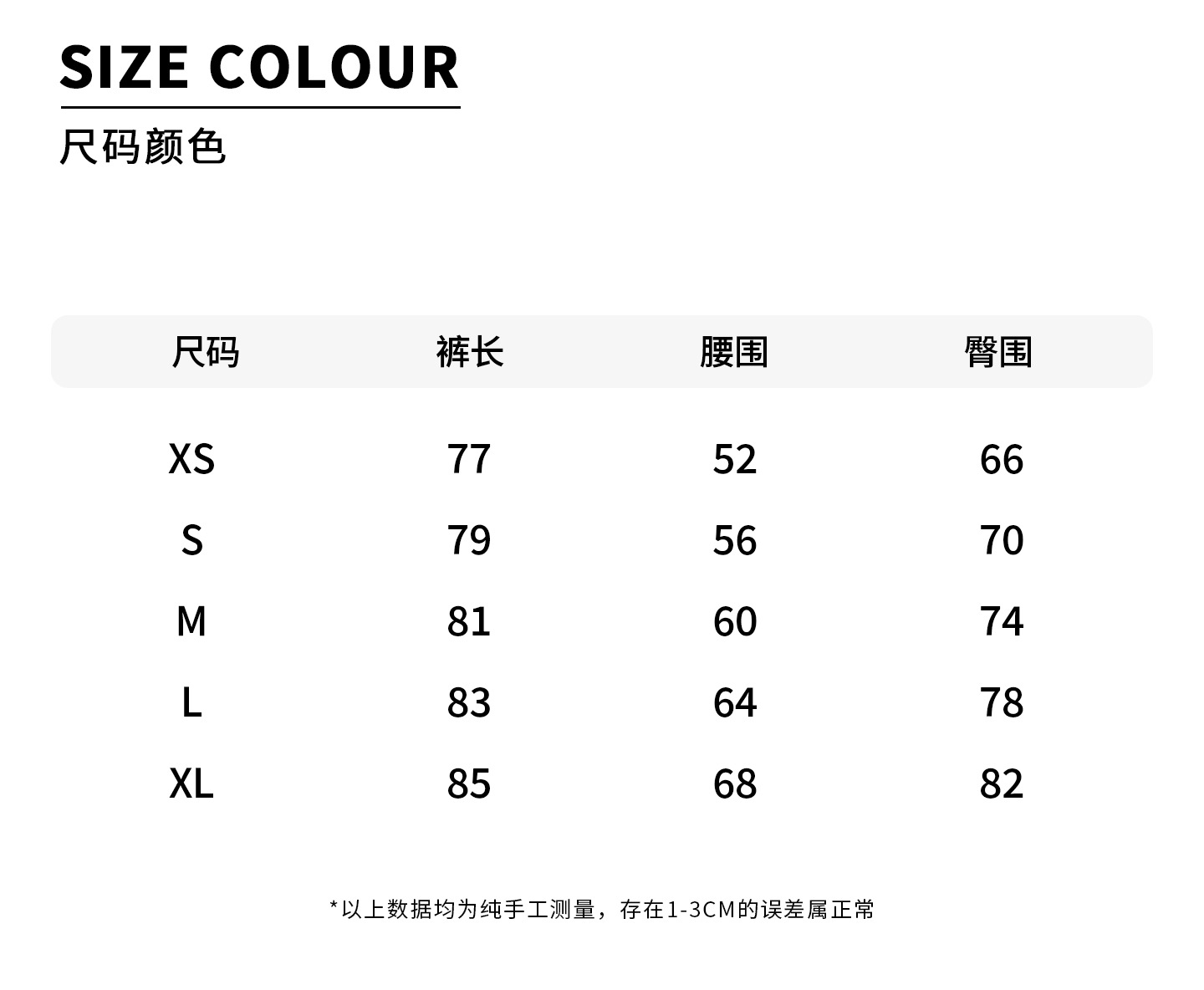 SIZE COLOUR

尺码颜色

| 尺码 | 裤长 | 腰围 | 臀围 |
|---|---|---|---|
| XS | 77 | 52 | 66 |
| S | 79 | 56 | 70 |
| M | 81 | 60 | 74 |
| L | 83 | 64 | 78 |
| XL | 85 | 68 | 82 |

*以上数据均为纯手工测量，存在1-3CM的误差属正常